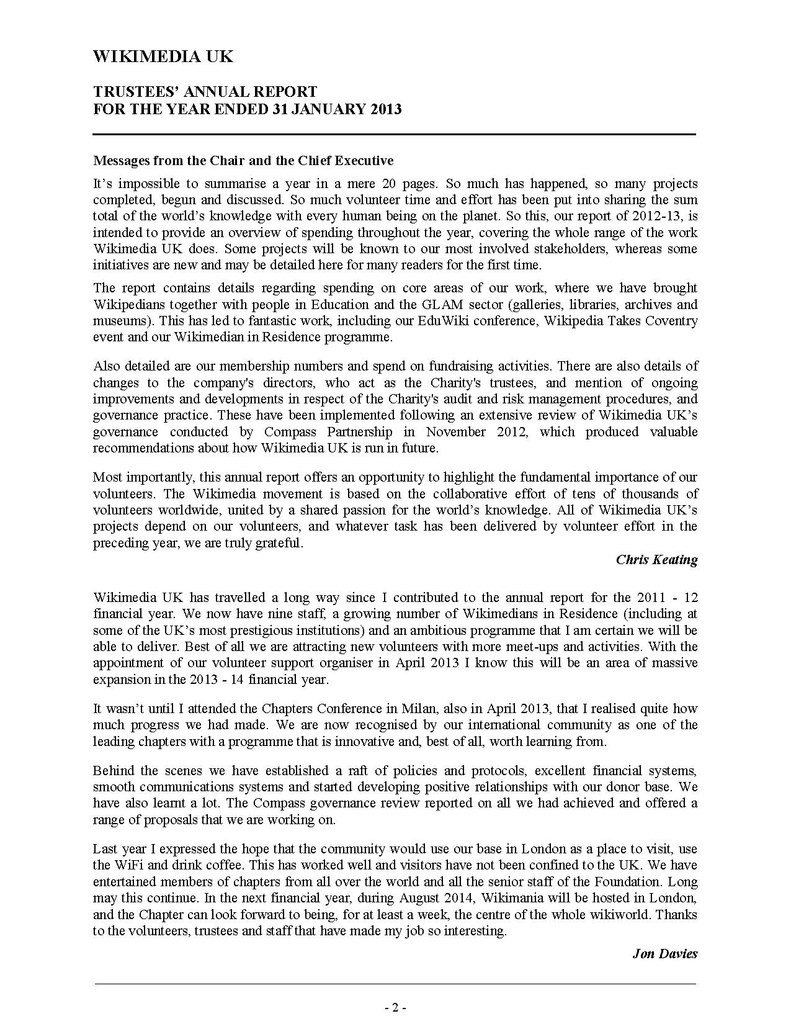 WIKIMEDIA UK

TRUSTEES' ANNUAL REPORT
FOR THE YEAR ENDED 31 JANUARY 2013

Messages from the Chair and the Chief Executive

It's impossible to summarise a year in a mere 20 pages. So much has happened, so many projects completed, begun and discussed. So much volunteer time and effort has been put into sharing the sum total of the world's knowledge with every human being on the planet. So this, our report of 2012-13, is intended to provide an overview of spending throughout the year, covering the whole range of the work Wikimedia UK does. Some projects will be known to our most involved stakeholders, whereas some initiatives are new and may be detailed here for many readers for the first time.

The report contains details regarding spending on core areas of our work, where we have brought Wikipedians together with people in Education and the GLAM sector (galleries, libraries, archives and museums). This has led to fantastic work, including our EduWiki conference, Wikipedia Takes Coventry event and our Wikimedian in Residence programme.

Also detailed are our membership numbers and spend on fundraising activities. There are also details of changes to the company's directors, who act as the Charity's trustees, and mention of ongoing improvements and developments in respect of the Charity's audit and risk management procedures, and governance practice. These have been implemented following an extensive review of Wikimedia UK's governance conducted by Compass Partnership in November 2012, which produced valuable recommendations about how Wikimedia UK is run in future.

Most importantly, this annual report offers an opportunity to highlight the fundamental importance of our volunteers. The Wikimedia movement is based on the collaborative effort of tens of thousands of volunteers worldwide, united by a shared passion for the world's knowledge. All of Wikimedia UK's projects depend on our volunteers, and whatever task has been delivered by volunteer effort in the preceding year, we are truly grateful.

Chris Keating

Wikimedia UK has travelled a long way since I contributed to the annual report for the 2011 - 12 financial year. We now have nine staff, a growing number of Wikimedians in Residence (including at some of the UK's most prestigious institutions) and an ambitious programme that I am certain we will be able to deliver. Best of all we are attracting new volunteers with more meet-ups and activities. With the appointment of our volunteer support organiser in April 2013 I know this will be an area of massive expansion in the 2013 - 14 financial year.

It wasn't until I attended the Chapters Conference in Milan, also in April 2013, that I realised quite how much progress we had made. We are now recognised by our international community as one of the leading chapters with a programme that is innovative and, best of all, worth learning from.

Behind the scenes we have established a raft of policies and protocols, excellent financial systems, smooth communications systems and started developing positive relationships with our donor base. We have also learnt a lot. The Compass governance review reported on all we had achieved and offered a range of proposals that we are working on.

Last year I expressed the hope that the community would use our base in London as a place to visit, use the WiFi and drink coffee. This has worked well and visitors have not been confined to the UK. We have entertained members of chapters from all over the world and all the senior staff of the Foundation. Long may this continue. In the next financial year, during August 2014, Wikimania will be hosted in London, and the Chapter can look forward to being, for at least a week, the centre of the whole wikiworld. Thanks to the volunteers, trustees and staff that have made my job so interesting.

Jon Davies

- 2 -